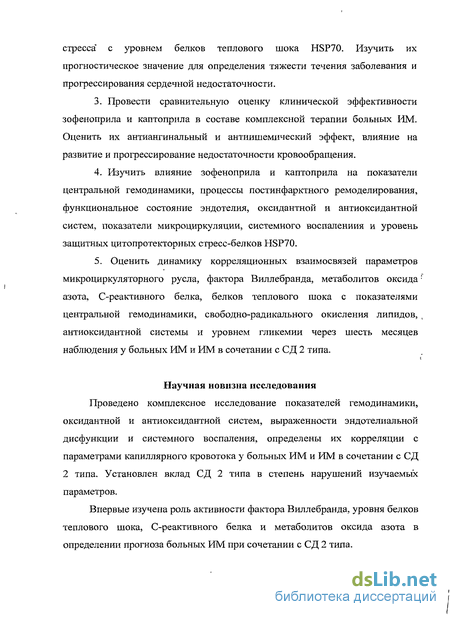 стресса с уровнем белков теплового шока HSP70. Изучить их прогностическое значение для определения тяжести течения заболевания и прогрессирования сердечной недостаточности.

3. Провести сравнительную оценку клинической эффективности зофеноприла и каптоприла в составе комплексной терапии больных ИМ. Оценить их антиангинальный и антиишемический эффект, влияние на развитие и прогрессирование недостаточности кровообращения.

4. Изучить влияние зофеноприла и каптоприла на показатели центральной гемодинамики, процессы постинфарктного ремоделирования, функциональное состояние эндотелия, оксидантной и антиоксидантной систем, показатели микроциркуляции, системного воспалениия и уровень защитных цитопротекторных стресс-белков HSP70.

5. Оценить динамику корреляционных взаимосвязей параметров микроциркуляторного русла, фактора Виллебранда, метаболитов оксида азота, С-реактивного белка, белков теплового шока с показателями центральной гемодинамики, свободно-радикального окисления липидов, антиоксидантной системы и уровнем гликемии через шесть месяцев наблюдения у больных ИМ и ИМ в сочетании с СД 2 типа.

Научная новизна исследования

Проведено комплексное исследование показателей гемодинамики, оксидантной и антиоксидантной систем, выраженности эндотелиальной дисфункции и системного воспаления, определены их корреляции с параметрами капиллярного кровотока у больных ИМ и ИМ в сочетании с СД 2 типа. Установлен вклад СД 2 типа в степень нарушений изучаемых параметров.

Впервые изучена роль активности фактора Виллебранда, уровня белков теплового шока, С-реактивного белка и метаболитов оксида азота в определении прогноза больных ИМ при сочетании с СД 2 типа.

dsLib.net
библиотека диссертаций